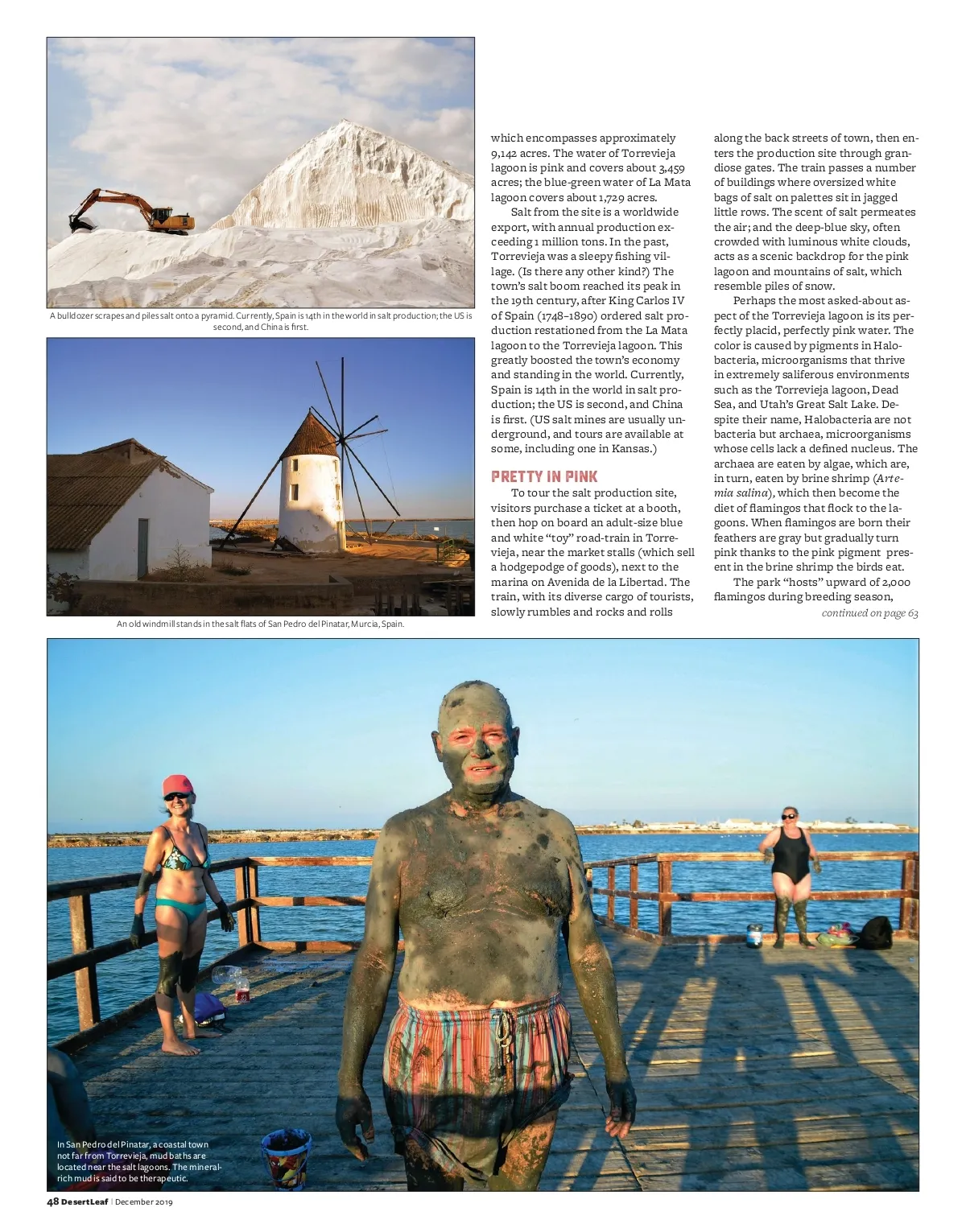 A bulldozer scrapes and piles salt onto a pyramid. Currently, Spain is 14th in the world in salt production; the US is second, and China is first.

An old windmill stands in the salt flats of San Pedro del Pinatar, Murcia, Spain.

which encompasses approximately 9,142 acres. The water of Torrevieja lagoon is pink and covers about 3,459 acres; the blue-green water of La Mata lagoon covers about 1,729 acres.

Salt from the site is a worldwide export, with annual production exceeding 1 million tons. In the past, Torrevieja was a sleepy fishing village. (Is there any other kind?) The town's salt boom reached its peak in the 19th century, after King Carlos IV of Spain (1748–1890) ordered salt production restationed from the La Mata lagoon to the Torrevieja lagoon. This greatly boosted the town's economy and standing in the world. Currently, Spain is 14th in the world in salt production; the US is second, and China is first. (US salt mines are usually underground, and tours are available at some, including one in Kansas.)

PRETTY IN PINK

To tour the salt production site, visitors purchase a ticket at a booth, then hop on board an adult-size blue and white "toy" road-train in Torrevieja, near the market stalls (which sell a hodgepodge of goods), next to the marina on Avenida de la Libertad. The train, with its diverse cargo of tourists, slowly rumbles and rocks and rolls

along the back streets of town, then enters the production site through grandiose gates. The train passes a number of buildings where oversized white bags of salt on palettes sit in jagged little rows. The scent of salt permeates the air; and the deep-blue sky, often crowded with luminous white clouds, acts as a scenic backdrop for the pink lagoon and mountains of salt, which resemble piles of snow.

Perhaps the most asked-about aspect of the Torrevieja lagoon is its perfectly placid, perfectly pink water. The color is caused by pigments in Halobacteria, microorganisms that thrive in extremely saliferous environments such as the Torrevieja lagoon, Dead Sea, and Utah's Great Salt Lake. Despite their name, Halobacteria are not bacteria but archaea, microorganisms whose cells lack a defined nucleus. The archaea are eaten by algae, which are, in turn, eaten by brine shrimp (Artemia salina), which then become the diet of flamingos that flock to the lagoons. When flamingos are born their feathers are gray but gradually turn pink thanks to the pink pigment present in the brine shrimp the birds eat.

The park "hosts" upward of 2,000 flamingos during breeding season,

continued on page 63

In San Pedro del Pinatar, a coastal town not far from Torrevieja, mud baths are located near the salt lagoons. The mineral-rich mud is said to be therapeutic.

48 DesertLeaf | December 2019